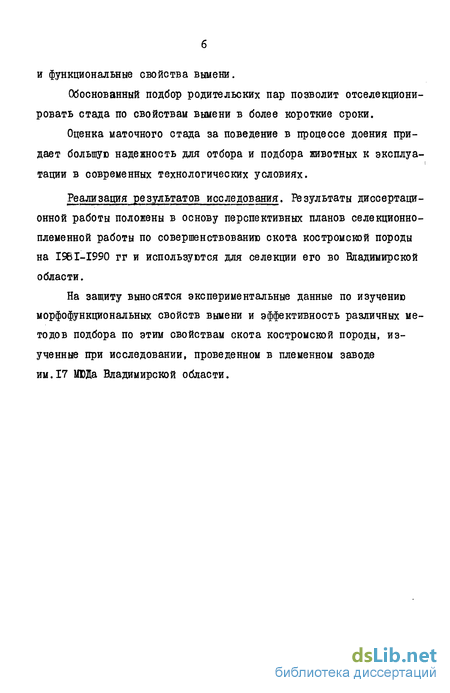 6

и функциональные свойства вымени.

Обоснованный подбор родительских пар позволит отселекционировать стада по свойствам вымени в более короткие сроки.

Оценка маточного стада за поведение в процессе доения придает большую надежность для отбора и подбора животных к эксплуатации в современных технологических условиях.

Реализация результатов исследования. Результаты диссертационной работы положены в основу перспективных планов селекционно-племенной работы по совершенствованию скота костромской породы на I98I-I990 гг и используются для селекции его во Владимирской области.

На защиту выносятся экспериментальные данные по изучению морфофункциональных свойств вымени и эффективность различных методов подбора по этим свойствам скота костромской породы, изученные при исследовании, проведенном в племенном заводе им.I7 МЮДа Владимирской области.

dsLib.net
библиотека диссертаций